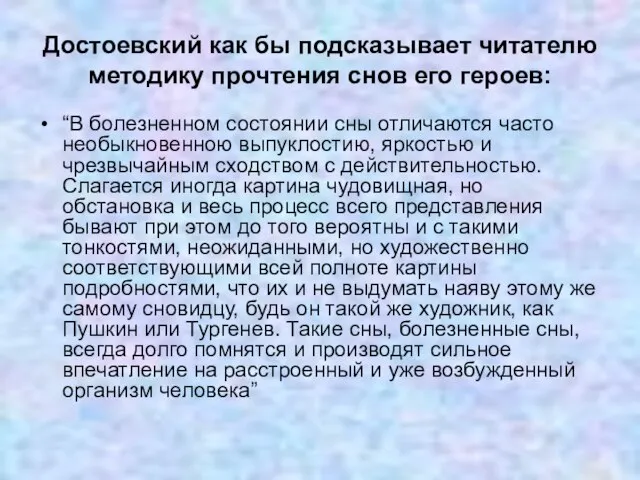 Достоевский как бы подсказывает читателю методику прочтения снов его героев:

• “В болезненном состоянии сны отличаются часто необыкновенною выпуклостию, яркостью и чрезвычайным сходством с действительностью. Слагается иногда картина чудовищная, но обстановка и весь процесс всего представления бывают при этом до того вероятны и с такими тонкостями, неожиданными, но художественно соответствующими всей полноте картины подробностями, что их и не выдумать наяву этому же самому сновидцу, будь он такой же художник, как Пушкин или Тургенев. Такие сны, болезненные сны, всегда долго помнятся и производят сильное впечатление на расстроенный и уже возбужденный организм человека”